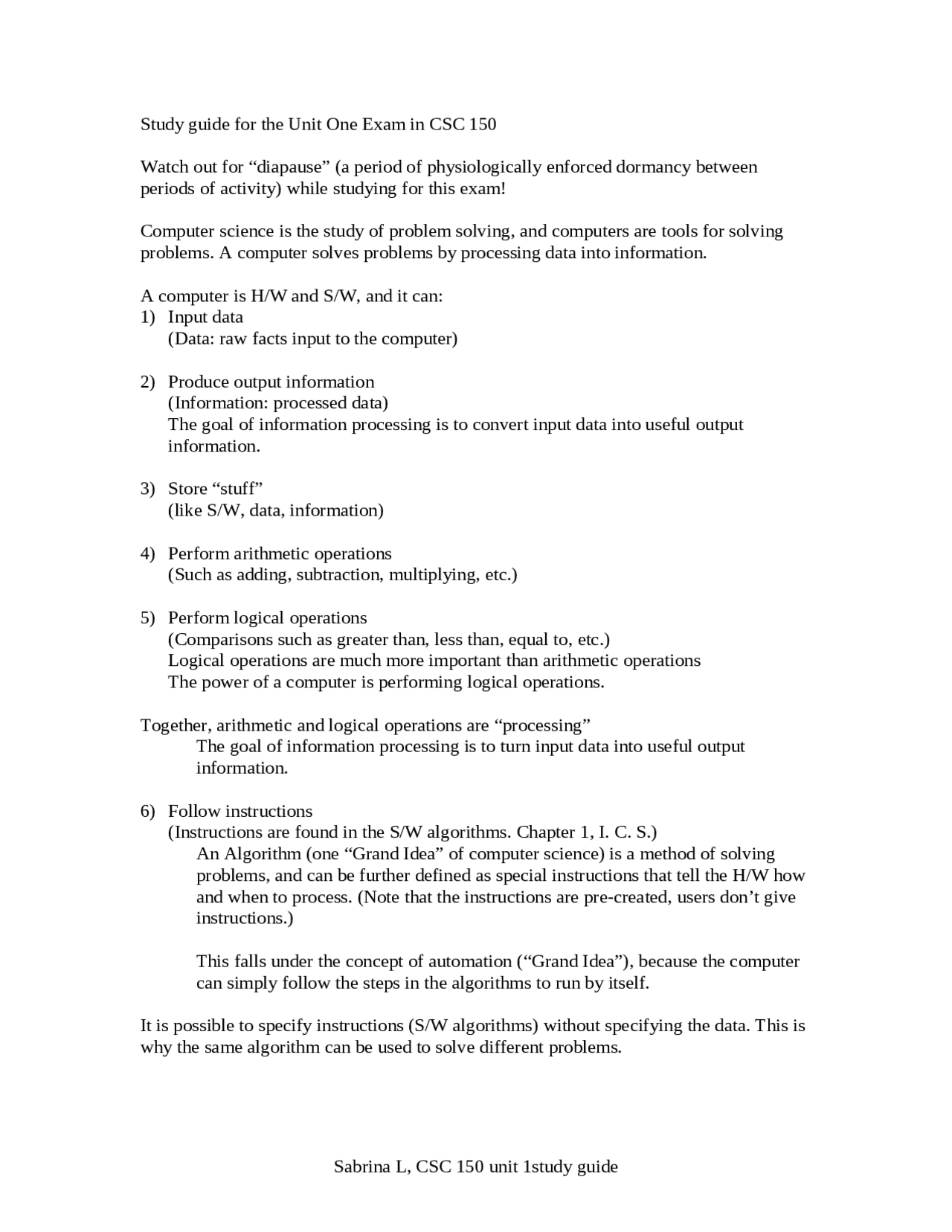 Study guide for the Unit One Exam in CSC 150

Watch out for “diapause” (a period of physiologically enforced dormancy between periods of activity) while studying for this exam!

Computer science is the study of problem solving, and computers are tools for solving problems. A computer solves problems by processing data into information.

A computer is H/W and S/W, and it can:
1) Input data
(Data: raw facts input to the computer)

2) Produce output information
(Information: processed data)
The goal of information processing is to convert input data into useful output information.

3) Store “stuff”
(like S/W, data, information)

4) Perform arithmetic operations
(Such as adding, subtraction, multiplying, etc.)

5) Perform logical operations
(Comparisons such as greater than, less than, equal to, etc.)
Logical operations are much more important than arithmetic operations
The power of a computer is performing logical operations.

Together, arithmetic and logical operations are “processing”
The goal of information processing is to turn input data into useful output information.

6) Follow instructions
(Instructions are found in the S/W algorithms. Chapter 1, I. C. S.)
An Algorithm (one “Grand Idea” of computer science) is a method of solving problems, and can be further defined as special instructions that tell the H/W how and when to process. (Note that the instructions are pre-created, users don’t give instructions.)

This falls under the concept of automation (“Grand Idea”), because the computer can simply follow the steps in the algorithms to run by itself.

It is possible to specify instructions (S/W algorithms) without specifying the data. This is why the same algorithm can be used to solve different problems.

Sabrina L, CSC 150 unit 1study guide